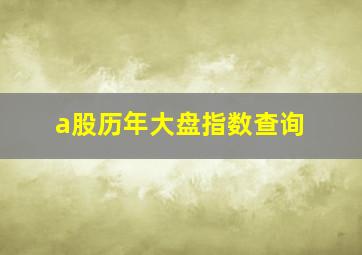 a股历年大盘指数查询